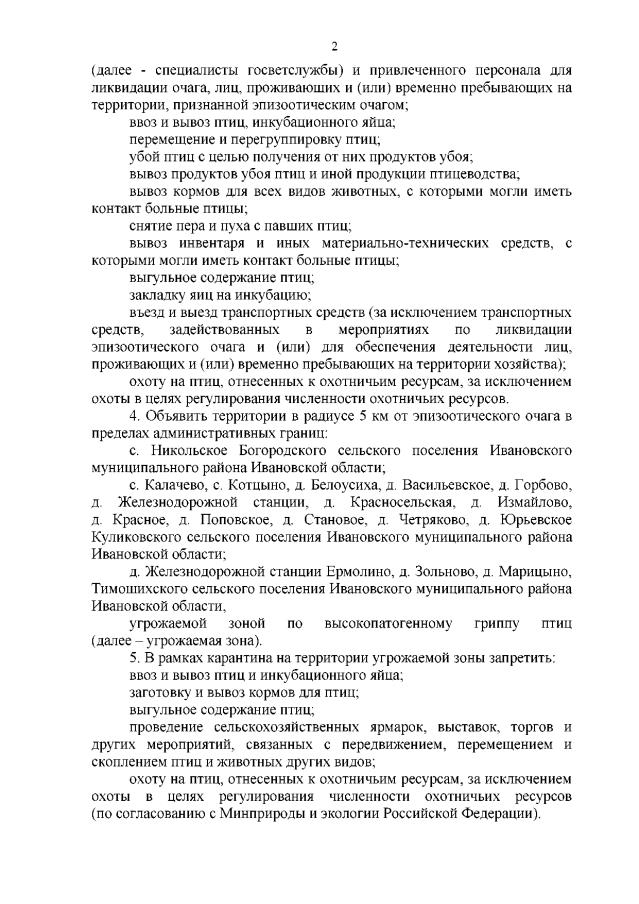 2

(далее - специалисты госветслужбы) и привлеченного персонала для ликвидации очага, лиц, проживающих и (или) временно пребывающих на территории, признанной эпизоотическим очагом;

ввоз и вывоз птиц, инкубационного яйца;

перемещение и перегруппировку птиц;

убой птиц с целью получения от них продуктов убоя;

вывоз продуктов убоя птиц и иной продукции птицеводства;

вывоз кормов для всех видов животных, с которыми могли иметь контакт больные птицы;

снятие пера и пуха с павших птиц;

вывоз инвентаря и иных материально-технических средств, с которыми могли иметь контакт больные птицы;

выгульное содержание птиц;

закладку яиц на инкубацию;

въезд и выезд транспортных средств (за исключением транспортных средств, задействованных в мероприятиях по ликвидации эпизоотического очага и (или) для обеспечения деятельности лиц, проживающих и (или) временно пребывающих на территории хозяйства);

охоту на птиц, отнесенных к охотничьим ресурсам, за исключением охоты в целях регулирования численности охотничьих ресурсов.

4. Объявить территории в радиусе 5 км от эпизоотического очага в пределах административных границ:

с. Никольское Богородского сельского поселения Ивановского муниципального района Ивановской области;

с. Калачево, с. Котцыно, д. Белоусиха, д. Васильевское, д. Горбово, д. Железнодорожной станции, д. Красносельская, д. Измайлово, д. Красное, д. Поповское, д. Становое, д. Четряково, д. Юрьевское Куликовского сельского поселения Ивановского муниципального района Ивановской области;

д. Железнодорожной станции Ермолино, д. Зольново, д. Марицыно, Тимошихского сельского поселения Ивановского муниципального района Ивановской области,

угрожаемой зоной по высокопатогенному гриппу птиц (далее – угрожаемая зона).

5. В рамках карантина на территории угрожаемой зоны запретить:

ввоз и вывоз птиц и инкубационного яйца;

заготовку и вывоз кормов для птиц;

выгульное содержание птиц;

проведение сельскохозяйственных ярмарок, выставок, торгов и других мероприятий, связанных с передвижением, перемещением и скоплением птиц и животных других видов;

охоту на птиц, отнесенных к охотничьим ресурсам, за исключением охоты в целях регулирования численности охотничьих ресурсов (по согласованию с Минприроды и экологии Российской Федерации).